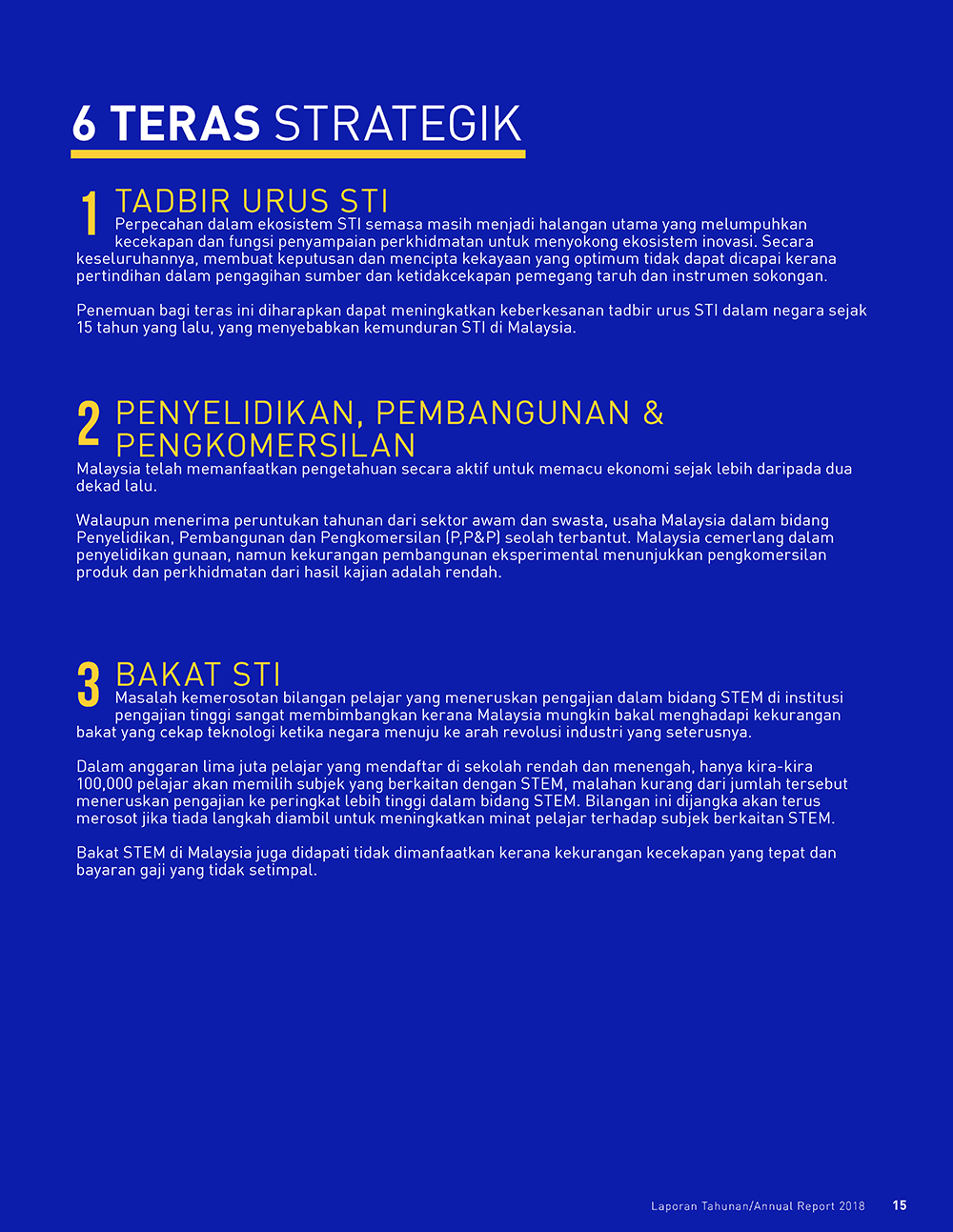 6 TERAS STRATEGIK

1 TADBIR URUS STI

Perpecahan dalam ekosistem STI semasa masih menjadi halangan utama yang melumpuhkan kecekapan dan fungsi penyampaian perkhidmatan untuk menyokong ekosistem inovasi. Secara keseluruhannya, membuat keputusan dan mencipta kekayaan yang optimum tidak dapat dicapai kerana pertindihan dalam pengagihan sumber dan ketidakcekapan pemegang taruh dan instrumen sokongan.

Penemuan bagi teras ini diharapkan dapat meningkatkan keberkesanan tadbir urus STI dalam negara sejak 15 tahun yang lalu, yang menyebabkan kemunduran STI di Malaysia.

2 PENYELIDIKAN, PEMBANGUNAN & PENGKOMERSILAN

Malaysia telah memanfaatkan pengetahuan secara aktif untuk memacu ekonomi sejak lebih daripada dua dekad lalu.

Walaupun menerima peruntukan tahunan dari sektor awam dan swasta, usaha Malaysia dalam bidang Penyelidikan, Pembangunan dan Pengkomersilan (P,P&P) seolah terbantut. Malaysia cemerlang dalam penyelidikan gunaan, namun kekurangan pembangunan eksperimental menunjukkan pengkomersilan produk dan perkhidmatan dari hasil kajian adalah rendah.

3 BAKAT STI

Masalah kemerosotan bilangan pelajar yang meneruskan pengajian dalam bidang STEM di institusi pengajian tinggi sangat membimbangkan kerana Malaysia mungkin bakal menghadapi kekurangan bakat yang cekap teknologi ketika negara menuju ke arah revolusi industri yang seterusnya.

Dalam anggaran lima juta pelajar yang mendaftar di sekolah rendah dan menengah, hanya kira-kira 100,000 pelajar akan memilih subjek yang berkaitan dengan STEM, malahan kurang dari jumlah tersebut meneruskan pengajian ke peringkat lebih tinggi dalam bidang STEM. Bilangan ini dijangka akan terus merosot jika tiada langkah diambil untuk meningkatkan minat pelajar terhadap subjek berkaitan STEM.

Bakat STEM di Malaysia juga didapati tidak dimanfaatkan kerana kekurangan kecekapan yang tepat dan bayaran gaji yang tidak setimpal.

Laporan Tahunan/Annual Report 2018 15